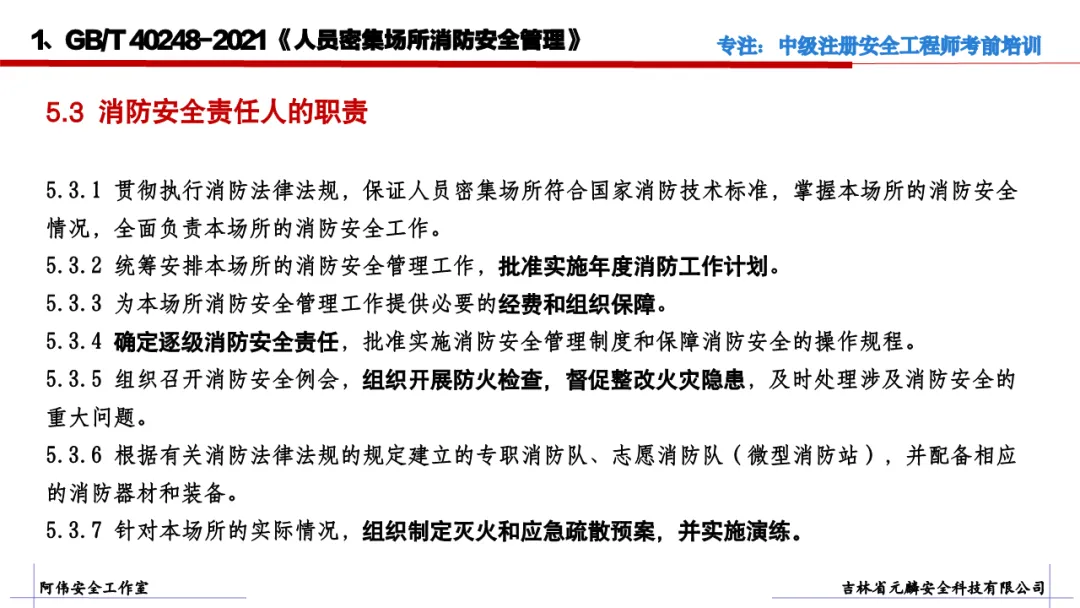 1、GB/T 40248-2021《人员密集场所消防安全管理》

专注：中级注册安全工程师考前培训

5.3 消防安全责任人的职责

5.3.1 贯彻执行消防法律法规，保证人员密集场所符合国家消防技术标准，掌握本场所的消防安全情况，全面负责本场所的消防安全工作。

5.3.2 统筹安排本场所的消防安全管理工作，批准实施年度消防工作计划。

5.3.3 为本场所消防安全管理工作提供必要的经费和组织保障。

5.3.4 确定逐级消防安全责任，批准实施消防安全管理制度和保障消防安全的操作规程。

5.3.5 组织召开消防安全例会，组织开展防火检查，督促整改火灾隐患，及时处理涉及消防安全的重大问题。

5.3.6 根据有关消防法律法规的规定建立的专职消防队、志愿消防队（微型消防站），并配备相应的消防器材和装备。

5.3.7 针对本场所的实际情况，组织制定灭火和应急疏散预案，并实施演练。

阿伟安全工作室

吉林省元麟安全科技有限公司